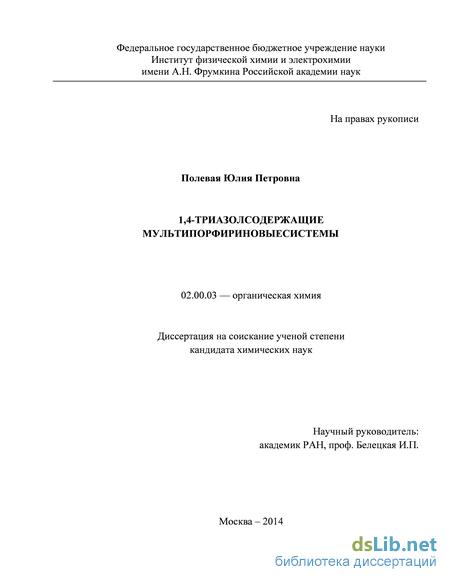 Федеральное государственное бюджетное учреждение науки
Институт физической химии и электрохимии
имени А.Н. Фрумкина Российской академии наук

На правах рукописи

Полевая Юлия Петровна

1,4-ТРИАЗОЛСОДЕРЖАЩИЕ
МУЛЬТИПОРФИРИНОВЫЕСИСТЕМЫ

02.00.03 — органическая химия

Диссертация на соискание ученой степени
кандидата химических наук

Научный руководитель:
академик РАН, проф. Белецкая И.П.

Москва – 2014

dsLib.net
библиотека диссертаций